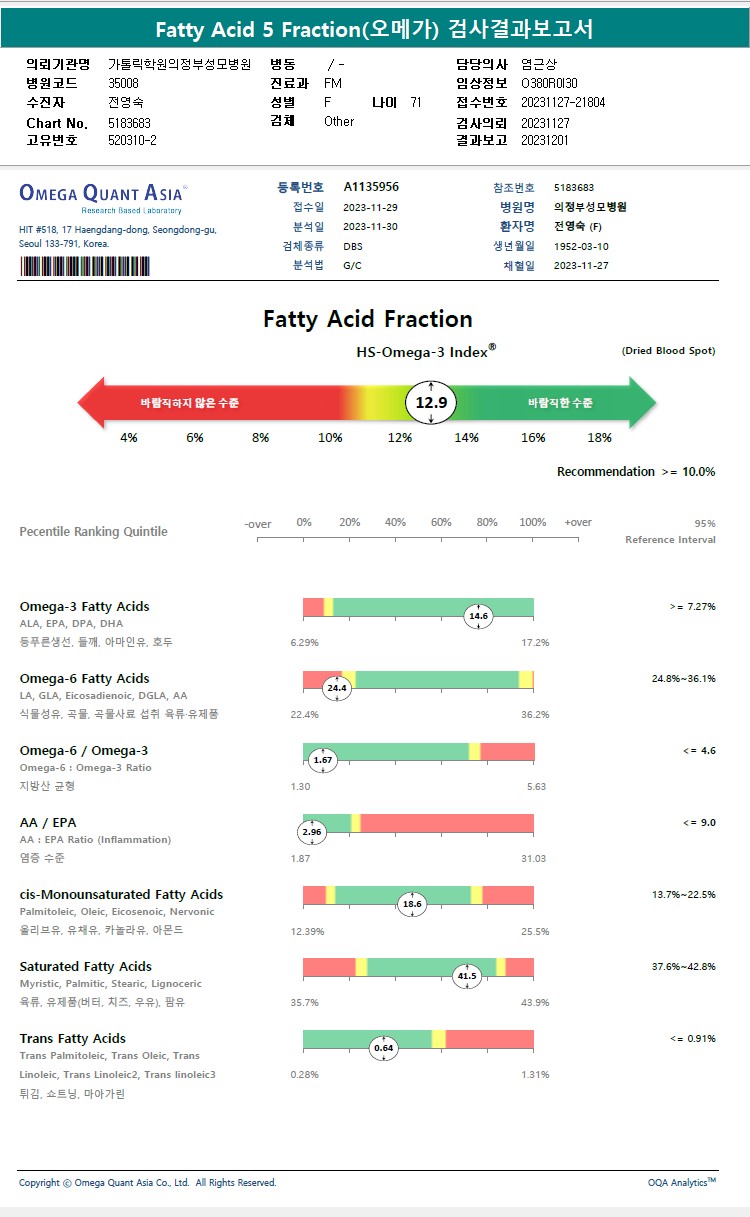 Fatty Acid 5 Fraction(오메가) 검사결과보고서

의뢰기관명 가톨릭학원의정부성모병원
병원코드 35008
수진자 전영숙
Chart No. 5183683
고유번호 520310-2

병동 / -
진료과 FM
성별 F 나이 71
검체 Other

담당의사 염근상
임상정보 O380R0130
접수번호 20231127-21804
검사의뢰 20231127
결과보고 20231201

OMEGA QUANT ASIA®
Research Based Laboratory
HIT #518, 17 Haengdang-dong, Seongdong-gu, Seoul 133-791, Korea.

등록번호 A1135956
접수일 2023-11-29
분석일 2023-11-30
검체종류 DBS
분석법 G/C

참조번호 5183683
병원명 의정부성모병원
환자명 전영숙 (F)
생년월일 1952-03-10
채혈일 2023-11-27

Fatty Acid Fraction

HS-Omega-3 Index®

(Dried Blood Spot)

바람직하지 않은 수준 12.9 바람직한 수준

4% 6% 8% 10% 12% 14% 16% 18%

Recommendation >= 10.0%

Pecentile Ranking Quintile

-over 0% 20% 40% 60% 80% 100% +over

95% Reference Interval

Omega-3 Fatty Acids
ALA, EPA, DPA, DHA
등푸른생선, 들깨, 아마인유, 호두
14.6
6.29% 17.2%
>= 7.27%

Omega-6 Fatty Acids
LA, GLA, Eicosadienoic, DGLA, AA
식물성유, 곡물, 곡물사료 섭취 육류·유제품
24.4
22.4% 36.2%
24.8%~36.1%

Omega-6 / Omega-3
Omega-6 : Omega-3 Ratio
지방산 균형
1.67
1.30 5.63
<= 4.6

AA / EPA
AA : EPA Ratio (Inflammation)
염증 수준
2.96
1.87 31.03
<= 9.0

cis-Monounsaturated Fatty Acids
Palmitoleic, Oleic, Eicosenoic, Nervonic
올리브유, 유채유, 카놀라유, 아몬드
18.6
12.39% 25.5%
13.7%~22.5%

Saturated Fatty Acids
Myristic, Palmitic, Stearic, Lignoceric
육류, 유제품(버터, 치즈, 우유), 팜유
41.5
35.7% 43.9%
37.6%~42.8%

Trans Fatty Acids
Trans Palmitoleic, Trans Oleic, Trans Linoleic, Trans Linoleic2, Trans linoleic3
튀김, 쇼트닝, 마아가린
0.64
0.28% 1.31%
<= 0.91%

Copyright © Omega Quant Asia Co., Ltd. All Rights Reserved.
OQA Analytics™